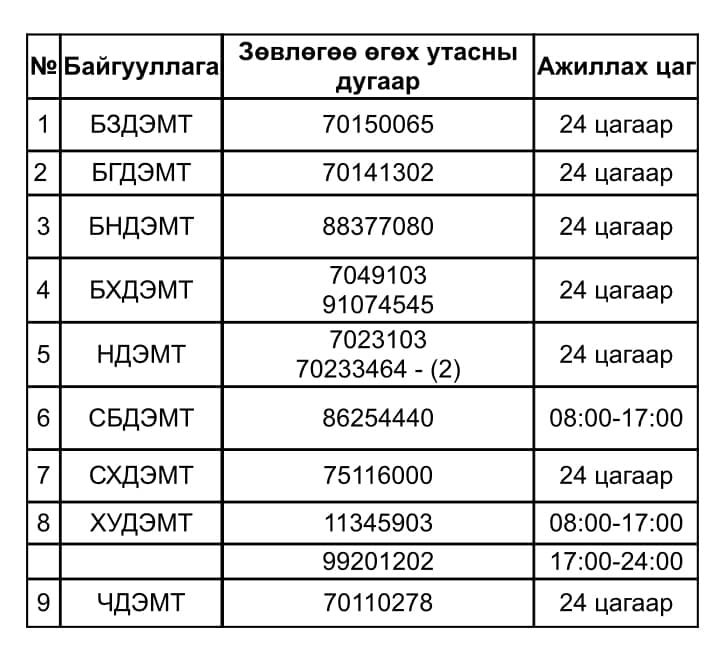 | № | Байгууллага | Зөвлөгөө өгөх утасны дугаар | Ажиллах цаг |
|---|---|---|---|
| 1 | БЗДЭМТ | 70150065 | 24 цагаар |
| 2 | БГДЭМТ | 70141302 | 24 цагаар |
| 3 | БНДЭМТ | 88377080 | 24 цагаар |
| 4 | БХДЭМТ | 7049103 91074545 | 24 цагаар |
| 5 | НДЭМТ | 7023103 70233464 - (2) | 24 цагаар |
| 6 | СБДЭМТ | 86254440 | 08:00-17:00 |
| 7 | СХДЭМТ | 75116000 | 24 цагаар |
| 8 | ХУДЭМТ | 11345903 | 08:00-17:00 |
| | | 99201202 | 17:00-24:00 |
| 9 | ЧДЭМТ | 70110278 | 24 цагаар |